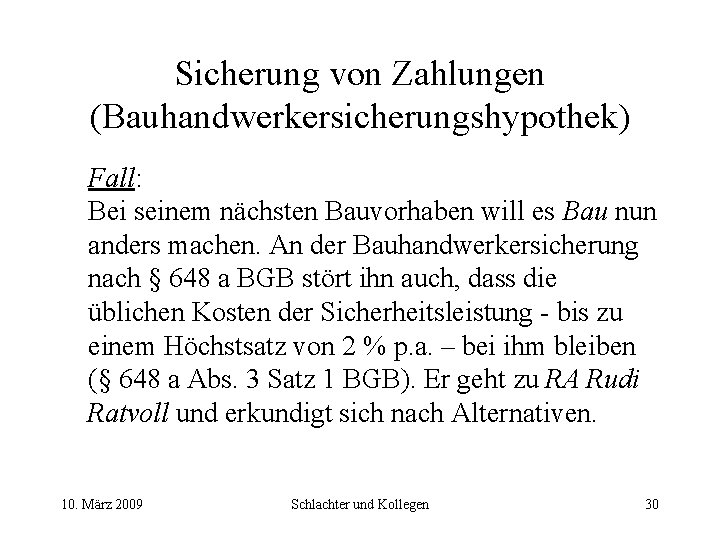 Sicherung von Zahlungen (Bauhandwerkersicherungshypothek)

Fall:
Bei seinem nächsten Bauvorhaben will es Bau nun anders machen. An der Bauhandwerkersicherung nach § 648 a BGB stört ihn auch, dass die üblichen Kosten der Sicherheitsleistung - bis zu einem Höchstsatz von 2 % p.a. – bei ihm bleiben (§ 648 a Abs. 3 Satz 1 BGB). Er geht zu RA Rudi Ratvoll und erkundigt sich nach Alternativen.

10. März 2009 Schlachter und Kollegen 30